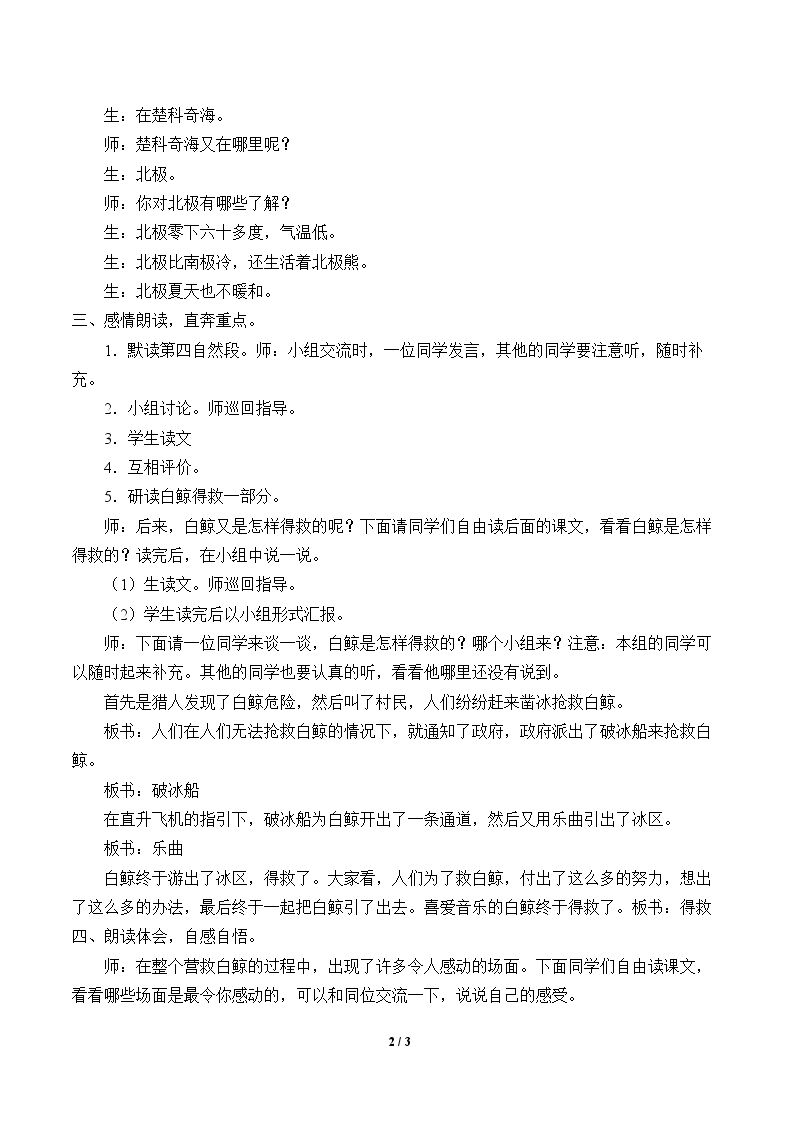 生：在楚科奇海。

师：楚科奇海又在哪里呢？

生：北极。

师：你对北极有哪些了解？

生：北极零下六十多度，气温低。

生：北极比南极冷，还生活着北极熊。

生：北极夏天也不暖和。

三、感情朗读，直奔重点。

1.默读第四自然段。师：小组交流时，一位同学发言，其他的同学要注意听，随时补充。

2.小组讨论。师巡回指导。

3.学生读文

4.互相评价。

5.研读白鲸得救一部分。

师：后来，白鲸又是怎样得救的呢？下面请同学们自由读后面的课文，看看白鲸是怎样得救的？读完后，在小组中说一说。

（1）生读文。师巡回指导。

（2）学生读完后以小组形式汇报。

师：下面请一位同学来谈一谈，白鲸是怎样得救的？哪个小组来？注意：本组的同学可以随时起来补充。其他的同学也要认真的听，看看他哪里还没有说到。

首先是猎人发现了白鲸危险，然后叫了村民，人们纷纷赶来凿冰抢救白鲸。

板书：人们在人们无法抢救白鲸的情况下，就通知了政府，政府派出了破冰船来抢救白鲸。

板书：破冰船

在直升飞机的指引下，破冰船为白鲸开出了一条通道，然后又用乐曲引出了冰区。

板书：乐曲

白鲸终于游出了冰区，得救了。大家看，人们为了救白鲸，付出了这么多的努力，想出了这么多的办法，最后终于一起把白鲸引了出去。喜爱音乐的白鲸终于得救了。板书：得救

四、朗读体会，自感自悟。

师：在整个营救白鲸的过程中，出现了许多令人感动的场面。下面同学们自由读课文，看看哪些场面是最令你感动的，可以和同位交流一下，说说自己的感受。

2 / 3